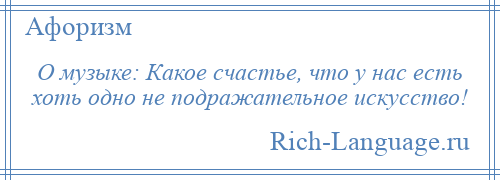 Афоризм

О музыке: Какое счастье, что у нас есть хоть одно не подражательное искусство!

Rich-Language.ru